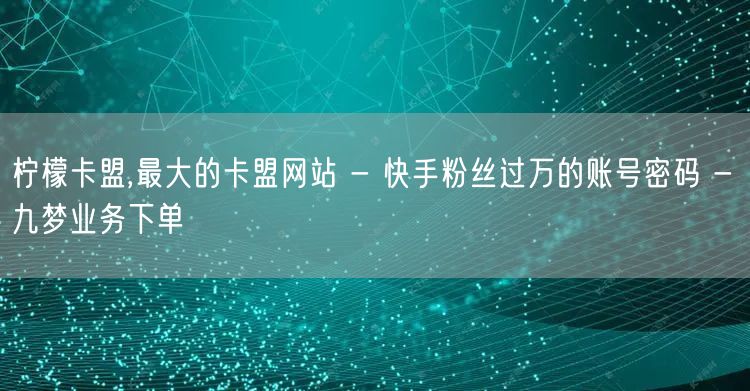 柠檬卡盟,最大的卡盟网站 - 快手粉丝过万的账号密码 - 九梦业务下单